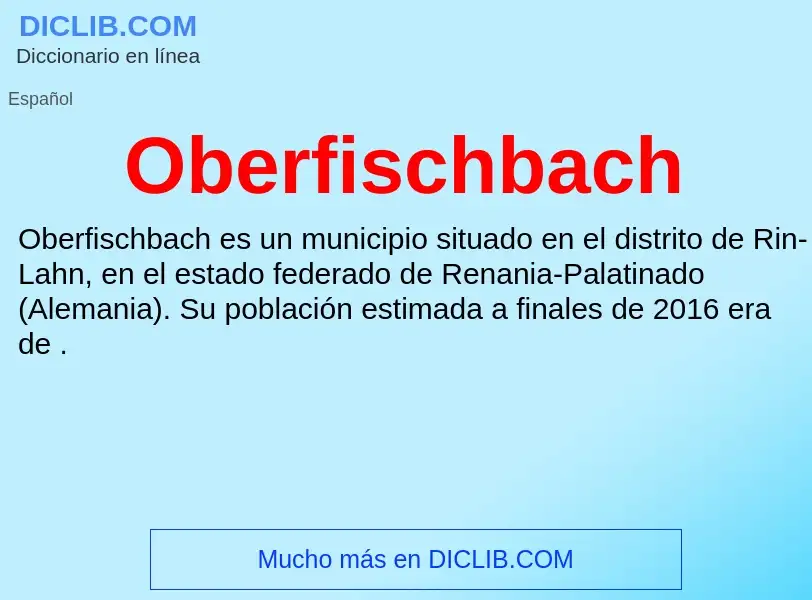 DICLIB.COM
Diccionario en línea

Español

Oberfischbach

Oberfischbach es un municipio situado en el distrito de Rin-Lahn, en el estado federado de Renania-Palatinado (Alemania). Su población estimada a finales de 2016 era de .

Mucho más en DICLIB.COM